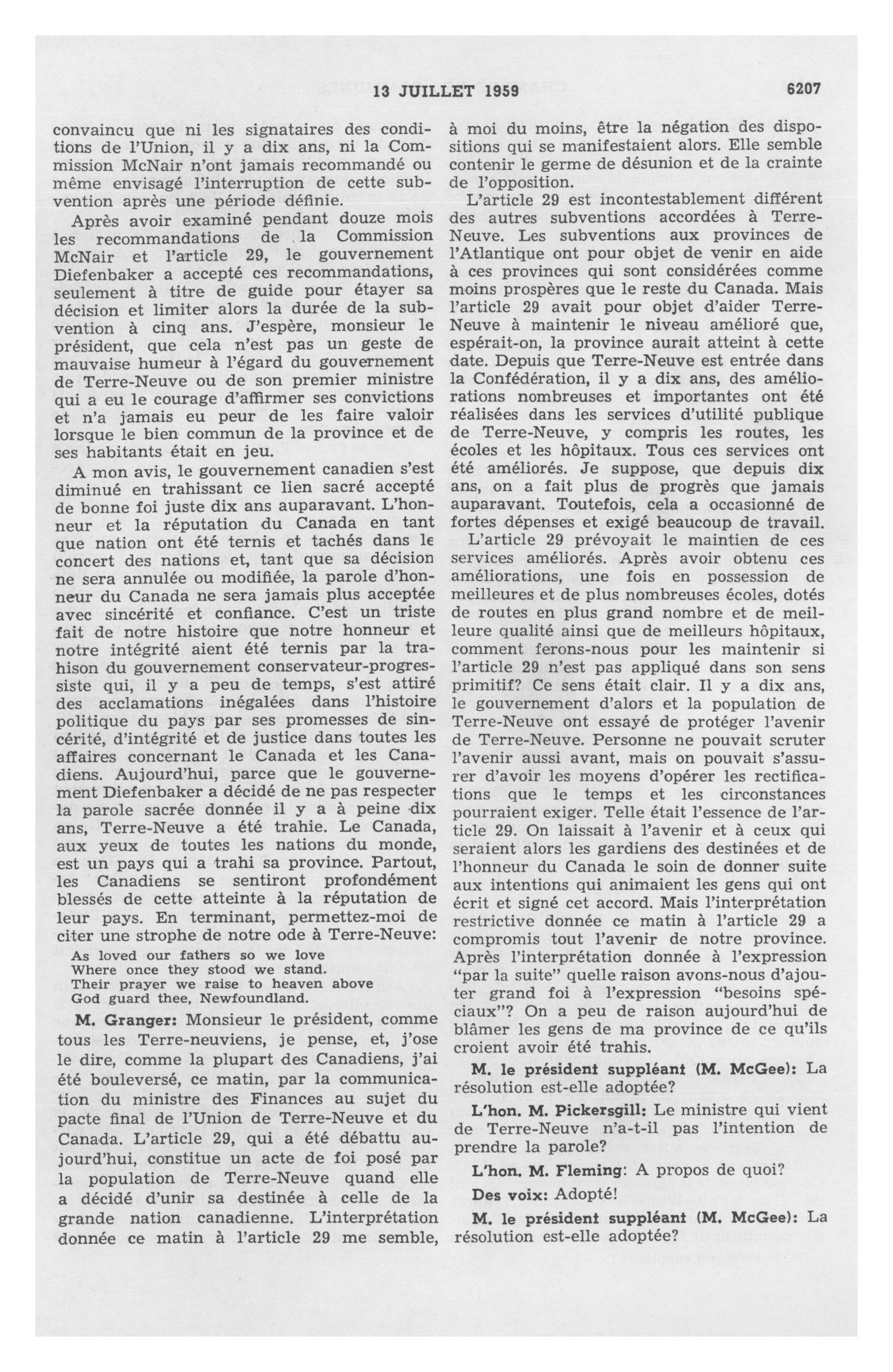 13 JUILLET 1959 6207

convaincu que ni les signataires des conditions de l'Union, il y a dix ans, ni la Commission McNair n'ont jamais recommandé ou même envisagé l'interruption de cette subvention après une période définie.

Après avoir examiné pendant douze mois les recommandations de la Commission McNair et l'article 29, le gouvernement Diefenbaker a accepté ces recommandations, seulement à titre de guide pour étayer sa décision et limiter alors la durée de la subvention à cinq ans. J'espère, monsieur le président, que cela n'est pas un geste de mauvaise humeur à l'égard du gouvernement de Terre-Neuve ou de son premier ministre qui a eu le courage d'affirmer ses convictions et n'a jamais eu peur de les faire valoir lorsque le bien commun de la province et de ses habitants était en jeu.

A mon avis, le gouvernement canadien s'est diminué en trahissant ce lien sacré accepté de bonne foi juste dix ans auparavant. L'honneur et la réputation du Canada en tant que nation ont été ternis et tachés dans le concert des nations et, tant que sa décision ne sera annulée ou modifiée, la parole d'honneur du Canada ne sera jamais plus acceptée avec sincérité et confiance. C'est un triste fait de notre histoire que notre honneur et notre intégrité aient été ternis par la trahison du gouvernement conservateur-progressiste qui, il y a peu de temps, s'est attiré des acclamations inégalées dans l'histoire politique du pays par ses promesses de sincérité, d'intégrité et de justice dans toutes les affaires concernant le Canada et les Canadiens. Aujourd'hui, parce que le gouvernement Diefenbaker a décidé de ne pas respecter la parole sacrée donnée il y a à peine dix ans, Terre-Neuve a été trahie. Le Canada, aux yeux de toutes les nations du monde, est un pays qui a trahi sa province. Partout, les Canadiens se sentiront profondément blessés de cette atteinte à la réputation de leur pays. En terminant, permettez-moi de citer une strophe de notre ode à Terre-Neuve:

As loved our fathers so we love
Where once they stood we stand.
Their prayer we raise to heaven above
God guard thee, Newfoundland.

M. Granger: Monsieur le président, comme tous les Terre-neuviens, je pense, et, j'ose le dire, comme la plupart des Canadiens, j'ai été bouleversé, ce matin, par la communication du ministre des Finances au sujet du pacte final de l'Union de Terre-Neuve et du Canada. L'article 29, qui a été débattu aujourd'hui, constitue un acte de foi posé par la population de Terre-Neuve quand elle a décidé d'unir sa destinée à celle de la grande nation canadienne. L'interprétation donnée ce matin à l'article 29 me semble, à moi du moins, être la négation des dispositions qui se manifestaient alors. Elle semble contenir le germe de désunion et de la crainte de l'opposition.

L'article 29 est incontestablement différent des autres subventions accordées à Terre-Neuve. Les subventions aux provinces de l'Atlantique ont pour objet de venir en aide à ces provinces qui sont considérées comme moins prospères que le reste du Canada. Mais l'article 29 avait pour objet d'aider Terre-Neuve à maintenir le niveau amélioré que, espérait-on, la province aurait atteint à cette date. Depuis que Terre-Neuve est entrée dans la Confédération, il y a dix ans, des améliorations nombreuses et importantes ont été réalisées dans les services d'utilité publique de Terre-Neuve, y compris les routes, les écoles et les hôpitaux. Tous ces services ont été améliorés. Je suppose, que depuis dix ans, on a fait plus de progrès que jamais auparavant. Toutefois, cela a occasionné de fortes dépenses et exigé beaucoup de travail.

L'article 29 prévoyait le maintien de ces services améliorés. Après avoir obtenu ces améliorations, une fois en possession de meilleures et de plus nombreuses écoles, dotés de routes en plus grand nombre et de meilleure qualité ainsi que de meilleurs hôpitaux, comment ferons-nous pour les maintenir si l'article 29 n'est pas appliqué dans son sens primitif? Ce sens était clair. Il y a dix ans, le gouvernement d'alors et la population de Terre-Neuve ont essayé de protéger l'avenir de Terre-Neuve. Personne ne pouvait scruter l'avenir aussi avant, mais on pouvait s'assurer d'avoir les moyens d'opérer les rectifications que le temps et les circonstances pourraient exiger. Telle était l'essence de l'article 29. On laissait à l'avenir et à ceux qui seraient alors les gardiens des destinées et de l'honneur du Canada le soin de donner suite aux intentions qui animaient les gens qui ont écrit et signé cet accord. Mais l'interprétation restrictive donnée ce matin à l'article 29 a compromis tout l'avenir de notre province. Après l'interprétation donnée à l'expression "par la suite" quelle raison avons-nous d'ajouter grand foi à l'expression "besoins spéciaux"? On a peu de raison aujourd'hui de blâmer les gens de ma province de ce qu'ils croient avoir été trahis.

M. le président suppléant (M. McGee): La résolution est-elle adoptée?

L'hon. M. Pickersgill: Le ministre qui vient de Terre-Neuve n'a-t-il pas l'intention de prendre la parole?

L'hon. M. Fleming: A propos de quoi?

Des voix: Adopté!

M. le président suppléant (M. McGee): La résolution est-elle adoptée?